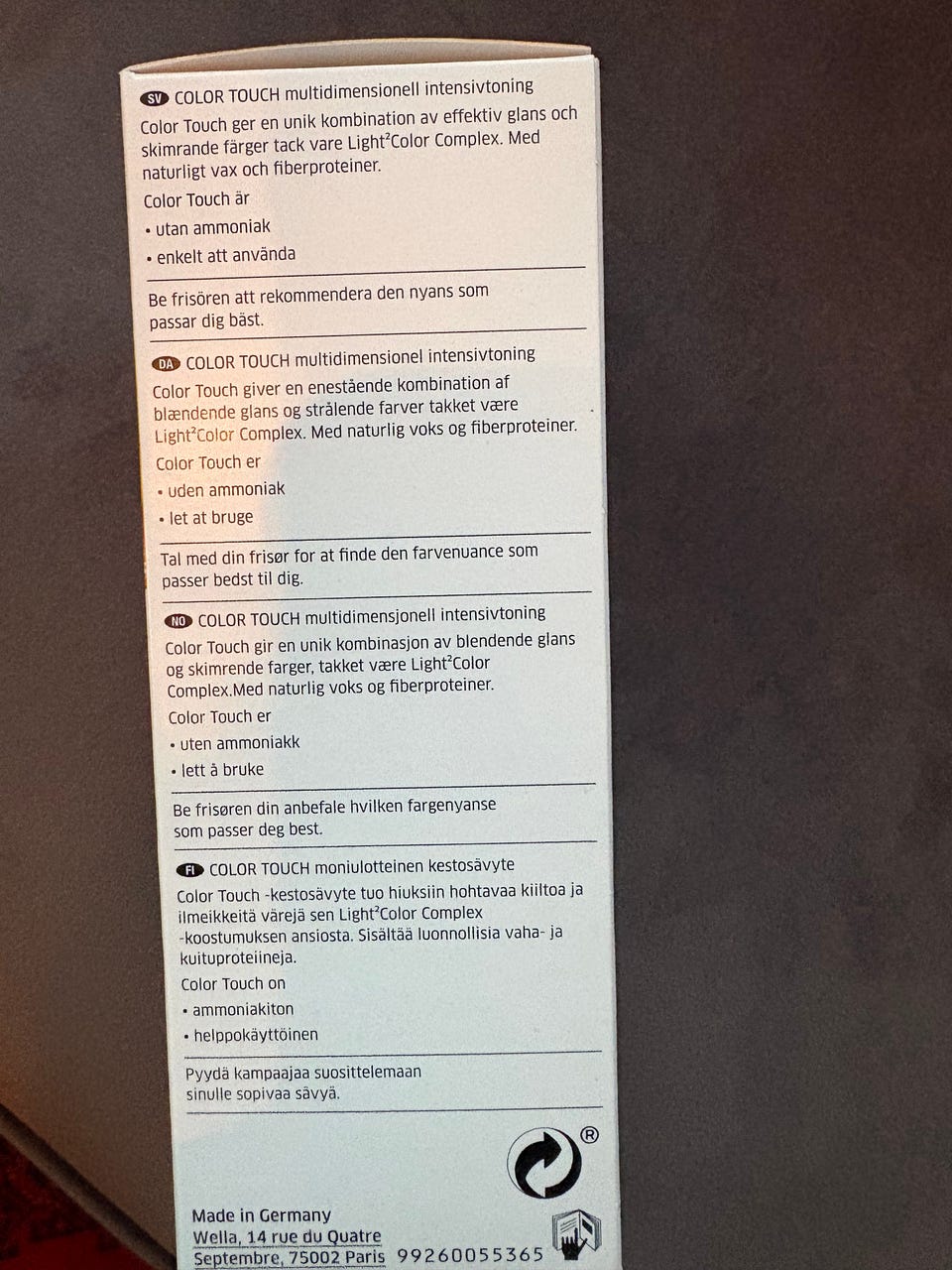 SV COLOR TOUCH multidimensionell intensivtoning

Color Touch ger en unik kombination av effektiv glans och skimrande färger tack vare Light²Color Complex. Med naturligt vax och fiberproteiner.

Color Touch är

• utan ammoniak

• enkelt att använda

Be frisören att rekommendera den nyans som passar dig bäst.

DA COLOR TOUCH multidimensionel intensivtoning

Color Touch giver en enestående kombination af blændende glans og strålende farver takket være Light²Color Complex. Med naturlig voks og fiberproteiner.

Color Touch er

• uden ammoniak

• let at bruge

Tal med din frisør for at finde den farvenuance som passer bedst til dig.

NO COLOR TOUCH multidimensjonell intensivtoning

Color Touch gir en unik kombinasjon av blendende glans og skimrende farger, takket være Light²Color Complex.Med naturlig voks og fiberproteiner.

Color Touch er

• uten ammoniakk

• lett å bruke

Be frisøren din anbefale hvilken fargenyanse som passer deg best.

FI COLOR TOUCH moniulotteinen kestosävyte

Color Touch -kestosävyte tuo hiuksiin hohtavaa kiiltoa ja ilmeikkeitä värejä sen Light²Color Complex -koostumuksen ansiosta. Sisältää luonnollisia vaha- ja kuituproteiineja.

Color Touch on

• ammoniakiton

• helppokäyttöinen

Pyydä kampaajaa suosittelemaan sinulle sopivaa sävyä.

®

Made in Germany
Wella, 14 rue du Quatre Septembre, 75002 Paris 99260055365